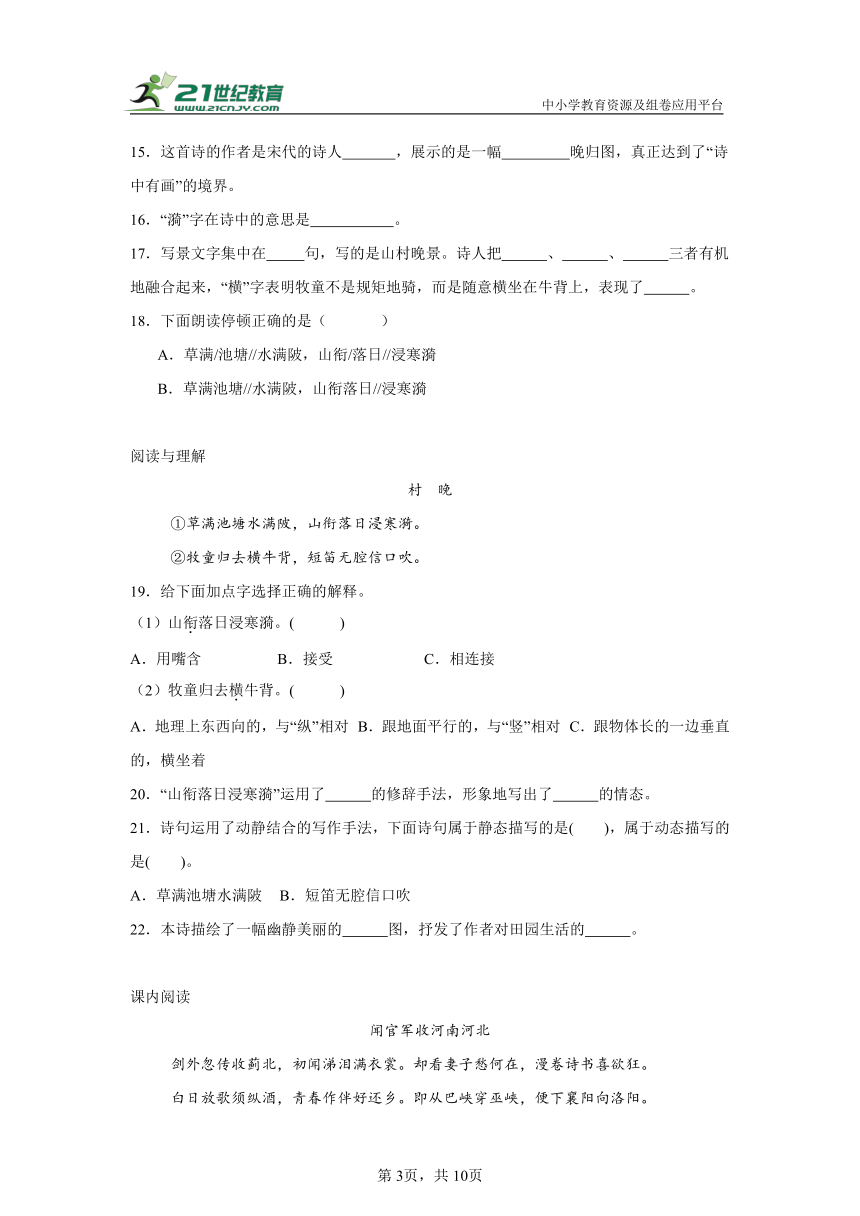 21世纪教育
www.21cnjy.com
中小学教育资源及组卷应用平台

15．这首诗的作者是宋代的诗人_______，展示的是一幅_________晚归图，真正达到了“诗中有画”的境界。

16．“漪”字在诗中的意思是___________。

17．写景文字集中在_____句，写的是山村晚景。诗人把______、______、______三者有机地融合起来，“横”字表明牧童不是规矩地骑，而是随意横坐在牛背上，表现了______。

18．下面朗读停顿正确的是（　　）

A．草满/池塘//水满陂，山衔/落日//浸寒漪

B．草满池塘//水满陂，山衔落日//浸寒漪

阅读与理解

村　晚

①草满池塘水满陂，山衔落日浸寒漪。

②牧童归去横牛背，短笛无腔信口吹。

19．给下面加点字选择正确的解释。

（1）山衔落日浸寒漪。(　　)

A．用嘴含　　B．接受　　C．相连接

（2）牧童归去横牛背。(　　)

A．地理上东西向的，与“纵”相对　B．跟地面平行的，与“竖”相对　C．跟物体长的一边垂直的，横坐着

20．“山衔落日浸寒漪”运用了______的修辞手法，形象地写出了______的情态。

21．诗句运用了动静结合的写作手法，下面诗句属于静态描写的是(　　)，属于动态描写的是(　　)。

A．草满池塘水满陂　B．短笛无腔信口吹

22．本诗描绘了一幅幽静美丽的______图，抒发了作者对田园生活的______。

课内阅读

闻官军收河南河北

剑外忽传收蓟北，初闻涕泪满衣裳。却看妻子愁何在，漫卷诗书喜欲狂。

白日放歌须纵酒，青春作伴好还乡。即从巴峡穿巫峡，便下襄阳向洛阳。

第3页，共10页